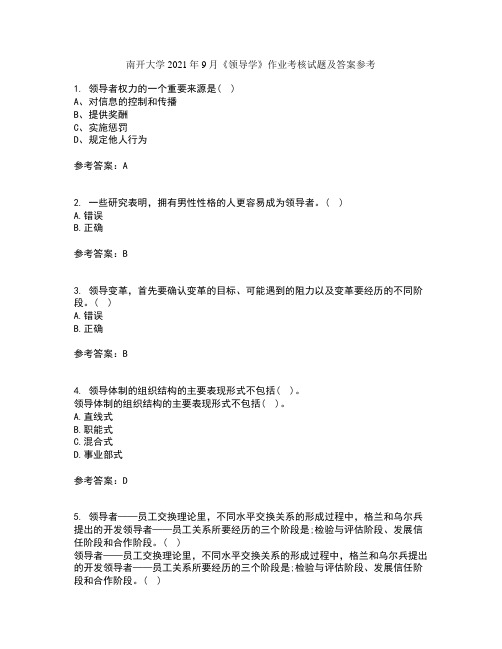 南开大学 2021 年 9 月《领导学》作业考核试题及答案参考

1. 领导者权力的一个重要来源是（ ）
A、对信息的控制和传播
B、提供奖酬
C、实施惩罚
D、规定他人行为

参考答案：A

2. 一些研究表明，拥有男性性格的人更容易成为领导者。（ ）
A.错误
B.正确

参考答案：B

3. 领导变革，首先要确认变革的目标、可能遇到的阻力以及变革要经历的不同阶段。（ ）
A.错误
B.正确

参考答案：B

4. 领导体制的组织结构的主要表现形式不包括（ ）。
领导体制的组织结构的主要表现形式不包括（ ）。
A.直线式
B.职能式
C.混合式
D.事业部式

参考答案：D

5. 领导者——员工交换理论里，不同水平交换关系的形成过程中，格兰和乌尔兵提出的开发领导者——员工关系所要经历的三个阶段是:检验与评估阶段、发展信任阶段和合作阶段。（ ）
领导者——员工交换理论里，不同水平交换关系的形成过程中，格兰和乌尔兵提出的开发领导者——员工关系所要经历的三个阶段是:检验与评估阶段、发展信任阶段和合作阶段。（ ）